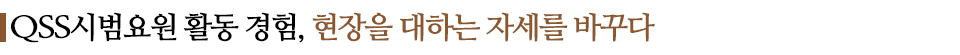 QSS시범요원 활동 경험, 현장을 대하는 자세를 바꾸다